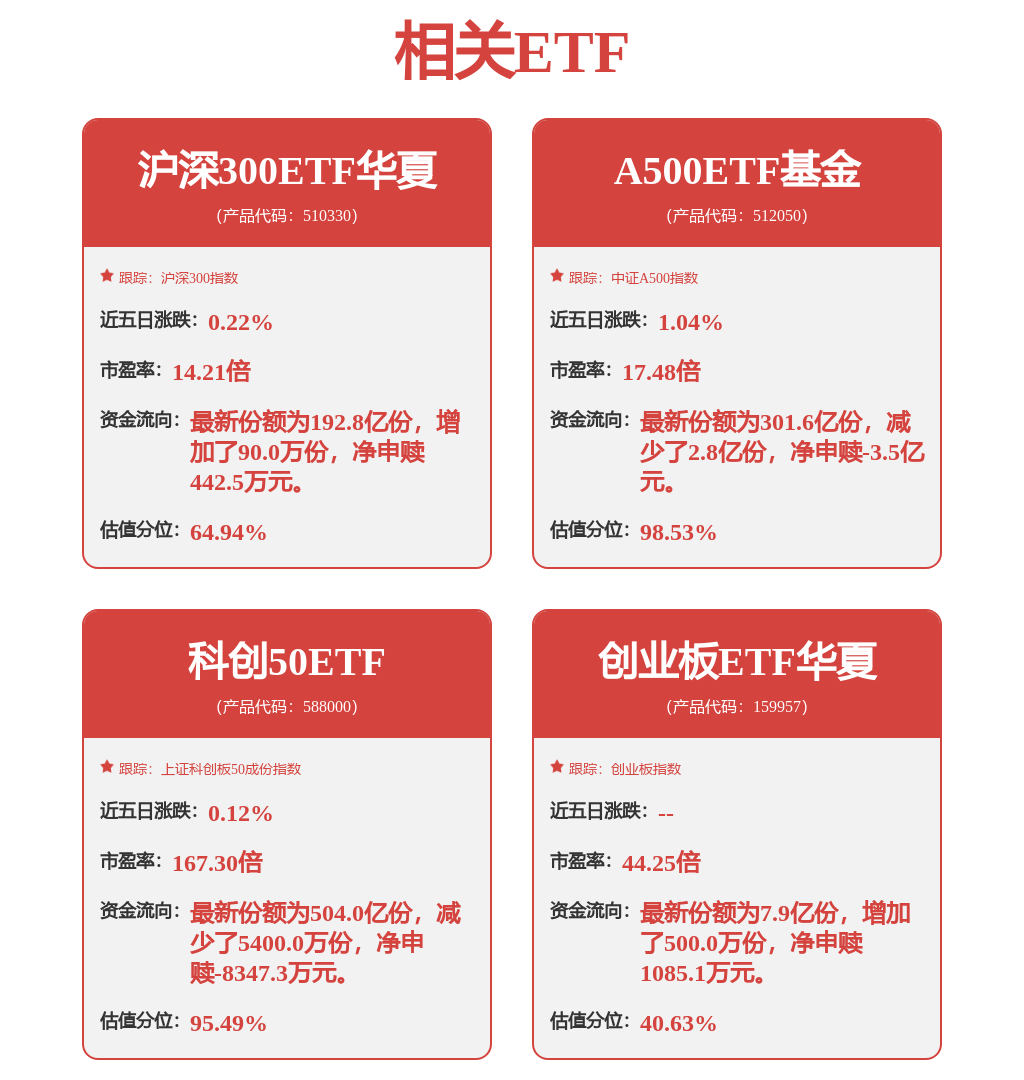 相关ETF

沪深300ETF华夏
(产品代码：510330)

跟踪：沪深300指数

近五日涨跌：0.22%

市盈率：14.21倍

资金流向：最新份额为192.8亿份，增加了90.0万份，净申赎442.5万元。

估值分位：64.94%

A500ETF基金
(产品代码：512050)

跟踪：中证A500指数

近五日涨跌：1.04%

市盈率：17.48倍

资金流向：最新份额为301.6亿份，减少了2.8亿份，净申赎-3.5亿元。

估值分位：98.53%

科创50ETF
(产品代码：588000)

跟踪：上证科创板50成份指数

近五日涨跌：0.12%

市盈率：167.30倍

资金流向：最新份额为504.0亿份，减少了5400.0万份，净申赎-8347.3万元。

估值分位：95.49%

创业板ETF华夏
(产品代码：159957)

跟踪：创业板指数

近五日涨跌：--

市盈率：44.25倍

资金流向：最新份额为7.9亿份，增加了500.0万份，净申赎1085.1万元。

估值分位：40.63%